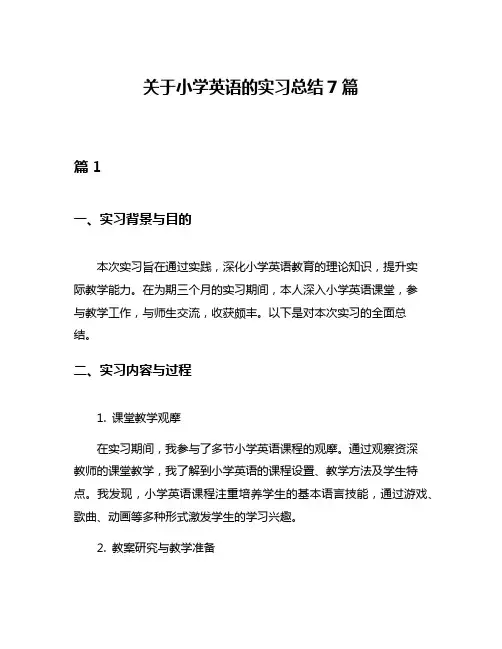 关于小学英语的实习总结7篇

篇1

一、实习背景与目的

本次实习旨在通过实践，深化小学英语教育的理论知识，提升实际教学能力。在为期三个月的实习期间，本人深入小学英语课堂，参与教学工作，与师生交流，收获颇丰。以下是对本次实习的全面总结。

二、实习内容与过程

1. 课堂教学观摩

在实习期间，我参与了多节小学英语课程的观摩。通过观察资深教师的课堂教学，我了解到小学英语的课程设置、教学方法及学生特点。我发现，小学英语课程注重培养学生的基本语言技能，通过游戏、歌曲、动画等多种形式激发学生的学习兴趣。

2. 教案研究与教学准备